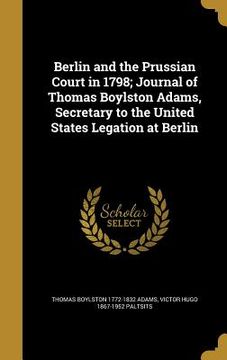 Berlin and the Prussian Court in 1798; Journal of Thomas Boylston Adams, Secretary to the United States Legation at Berlin

Scholar SELECT

THOMAS BOYLSTON 1772-1832 ADAMS, VICTOR HUGO 1867-1952 PALTSITS